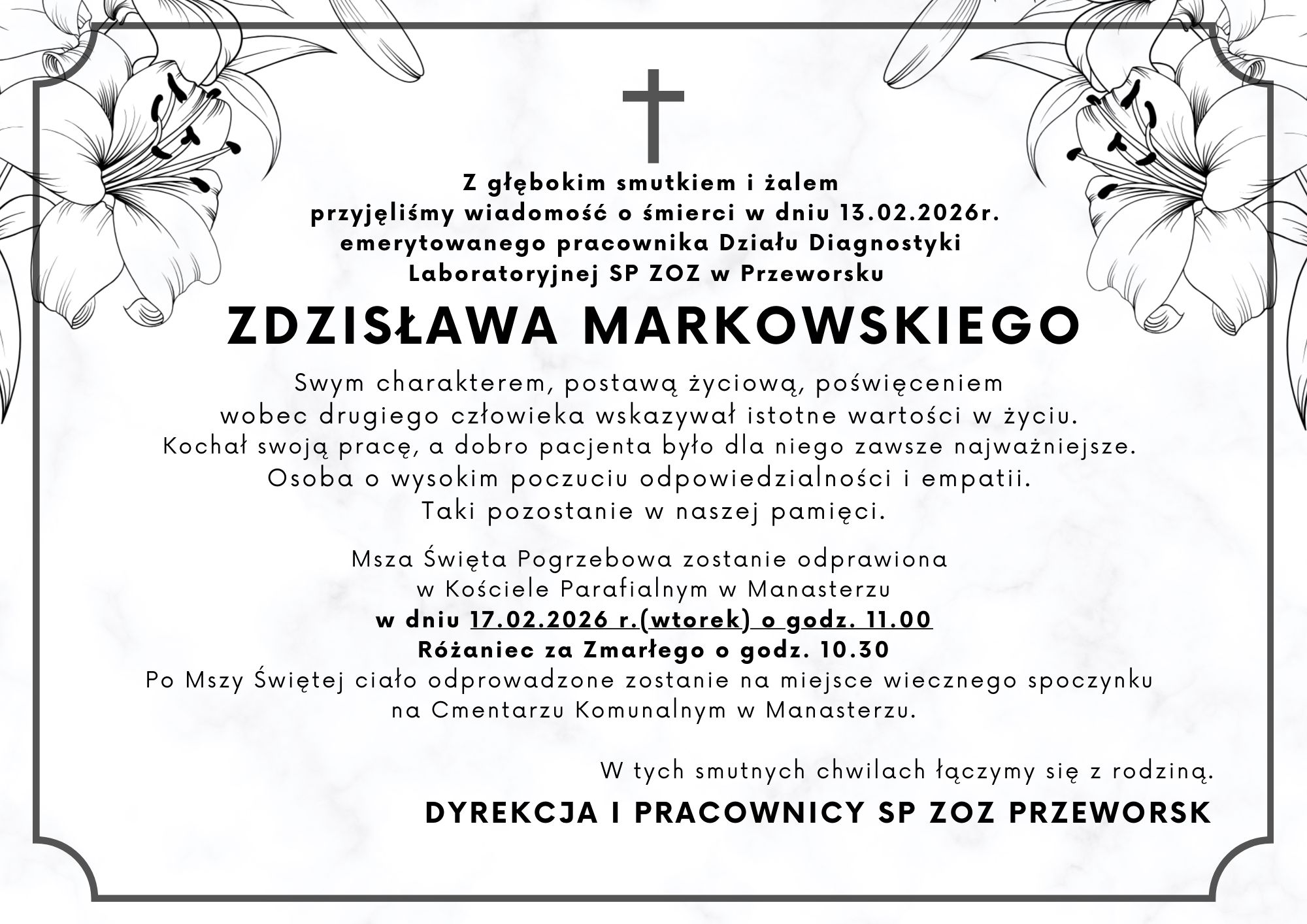 Z głębokim smutkiem i żalem
przyjęliśmy wiadomość o śmierci w dniu 13.02.2026r.
emerytowanego pracownika Działu Diagnostyki
Laboratoryjnej SP ZOZ w Przeworsku

ZDZISŁAWA MARKOWSKIEGO

Swym charakterem, postawą życiową, poświęceniem
wobec drugiego człowieka wskazywał istotne wartości w życiu.
Kochał swoją pracę, a dobro pacjenta było dla niego zawsze najważniejsze.
Osoba o wysokim poczuciu odpowiedzialności i empatii.
Taki pozostanie w naszej pamięci.

Msza Święta Pogrzebowa zostanie odprawiona
w Kościele Parafialnym w Manasterzu
w dniu 17.02.2026 r.(wtorek) o godz. 11.00
Różaniec za Zmarłego o godz. 10.30
Po Mszy Świętej ciało odprowadzone zostanie na miejsce wiecznego spoczynku
na Cmentarzu Komunalnym w Manasterzu.

W tych smutnych chwilach łączymy się z rodziną.

DYREKCJA I PRACOWNICY SP ZOZ PRZEWORSK